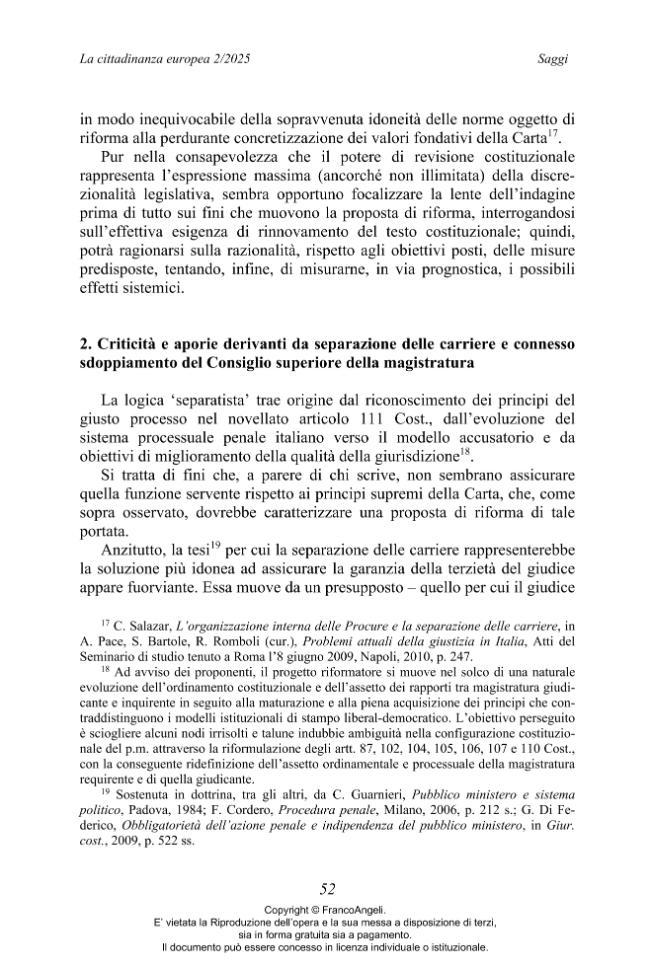 La cittadinanza europea 2/2025 Saggi

in modo inequivocabile della sopravvenuta idoneità delle norme oggetto di riforma alla perdurante concretizzazione dei valori fondativi della Carta$^{17}$.

Pur nella consapevolezza che il potere di revisione costituzionale rappresenta l'espressione massima (ancorché non illimitata) della discrezionalità legislativa, sembra opportuno focalizzare la lente dell'indagine prima di tutto sui fini che muovono la proposta di riforma, interrogandosi sull'effettiva esigenza di rinnovamento del testo costituzionale; quindi, potrà ragionarsi sulla razionalità, rispetto agli obiettivi posti, delle misure predisposte, tentando, infine, di misurarne, in via prognostica, i possibili effetti sistemici.

2. Criticità e aporie derivanti da separazione delle carriere e connesso sdoppiamento del Consiglio superiore della magistratura

La logica 'separatista' trae origine dal riconoscimento dei principi del giusto processo nel novellato articolo 111 Cost., dall'evoluzione del sistema processuale penale italiano verso il modello accusatorio e da obiettivi di miglioramento della qualità della giurisdizione$^{18}$.

Si tratta di fini che, a parere di chi scrive, non sembrano assicurare quella funzione servente rispetto ai principi supremi della Carta, che, come sopra osservato, dovrebbe caratterizzare una proposta di riforma di tale portata.

Anzitutto, la tesi$^{19}$ per cui la separazione delle carriere rappresenterebbe la soluzione più idonea ad assicurare la garanzia della terzietà del giudice appare fuorviante. Essa muove da un presupposto – quello per cui il giudice

$^{17}$ C. Salazar, L'organizzazione interna delle Procure e la separazione delle carriere, in A. Pace, S. Bartole, R. Romboli (cur.), Problemi attuali della giustizia in Italia, Atti del Seminario di studio tenuto a Roma l'8 giugno 2009, Napoli, 2010, p. 247.

$^{18}$ Ad avviso dei proponenti, il progetto riformatore si muove nel solco di una naturale evoluzione dell'ordinamento costituzionale e dell'assetto dei rapporti tra magistratura giudicante e inquirente in seguito alla maturazione e alla piena acquisizione dei principi che contraddistinguono i modelli istituzionali di stampo liberal-democratico. L'obiettivo perseguito è sciogliere alcuni nodi irrisolti e talune indubbie ambiguità nella configurazione costituzionale del p.m. attraverso la riformulazione degli artt. 87, 102, 104, 105, 106, 107 e 110 Cost., con la conseguente ridefinizione dell'assetto ordinamentale e processuale della magistratura requirente e di quella giudicante.

$^{19}$ Sostenuta in dottrina, tra gli altri, da C. Guarnieri, Pubblico ministero e sistema politico, Padova, 1984; F. Cordero, Procedura penale, Milano, 2006, p. 212 s.; G. Di Federico, Obbligatorietà dell'azione penale e indipendenza del pubblico ministero, in Giur. cost., 2009, p. 522 ss.

52

Copyright © FrancoAngeli.
E' vietata la Riproduzione dell'opera e la sua messa a disposizione di terzi,
sia in forma gratuita sia a pagamento.
Il documento può essere concesso in licenza individuale o istituzionale.